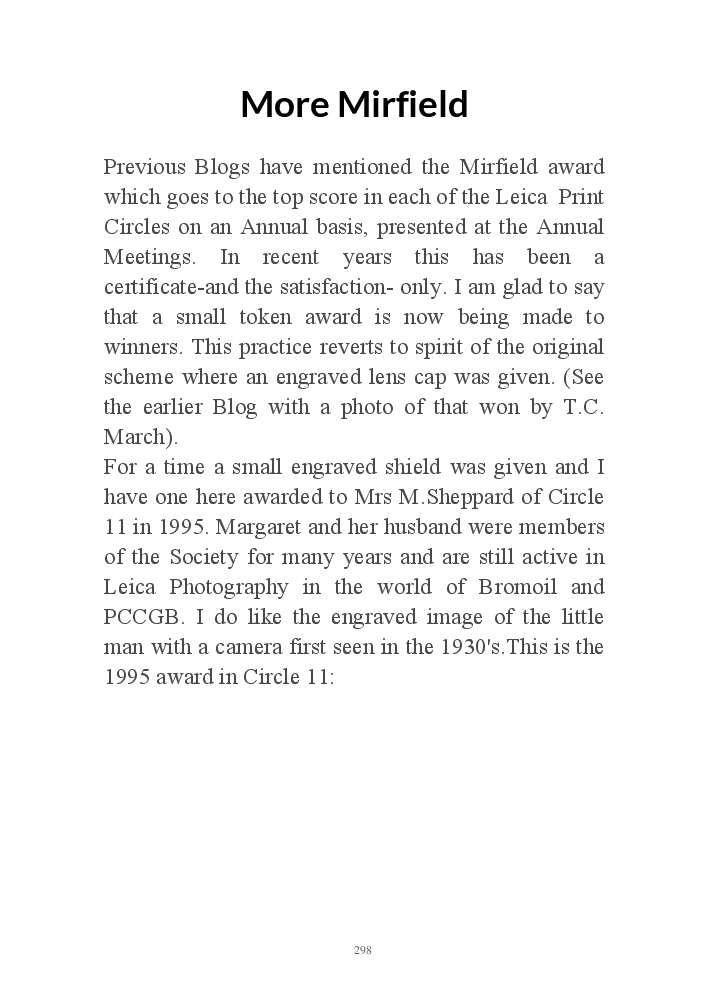 More Mirfield

Previous Blogs have mentioned the Mirfield award which goes to the top score in each of the Leica Print Circles on an Annual basis, presented at the Annual Meetings. In recent years this has been a certificate-and the satisfaction- only. I am glad to say that a small token award is now being made to winners. This practice reverts to spirit of the original scheme where an engraved lens cap was given. (See the earlier Blog with a photo of that won by T.C. March).
For a time a small engraved shield was given and I have one here awarded to Mrs M.Sheppard of Circle 11 in 1995. Margaret and her husband were members of the Society for many years and are still active in Leica Photography in the world of Bromoil and PCCGB. I do like the engraved image of the little man with a camera first seen in the 1930's.This is the 1995 award in Circle 11:

298